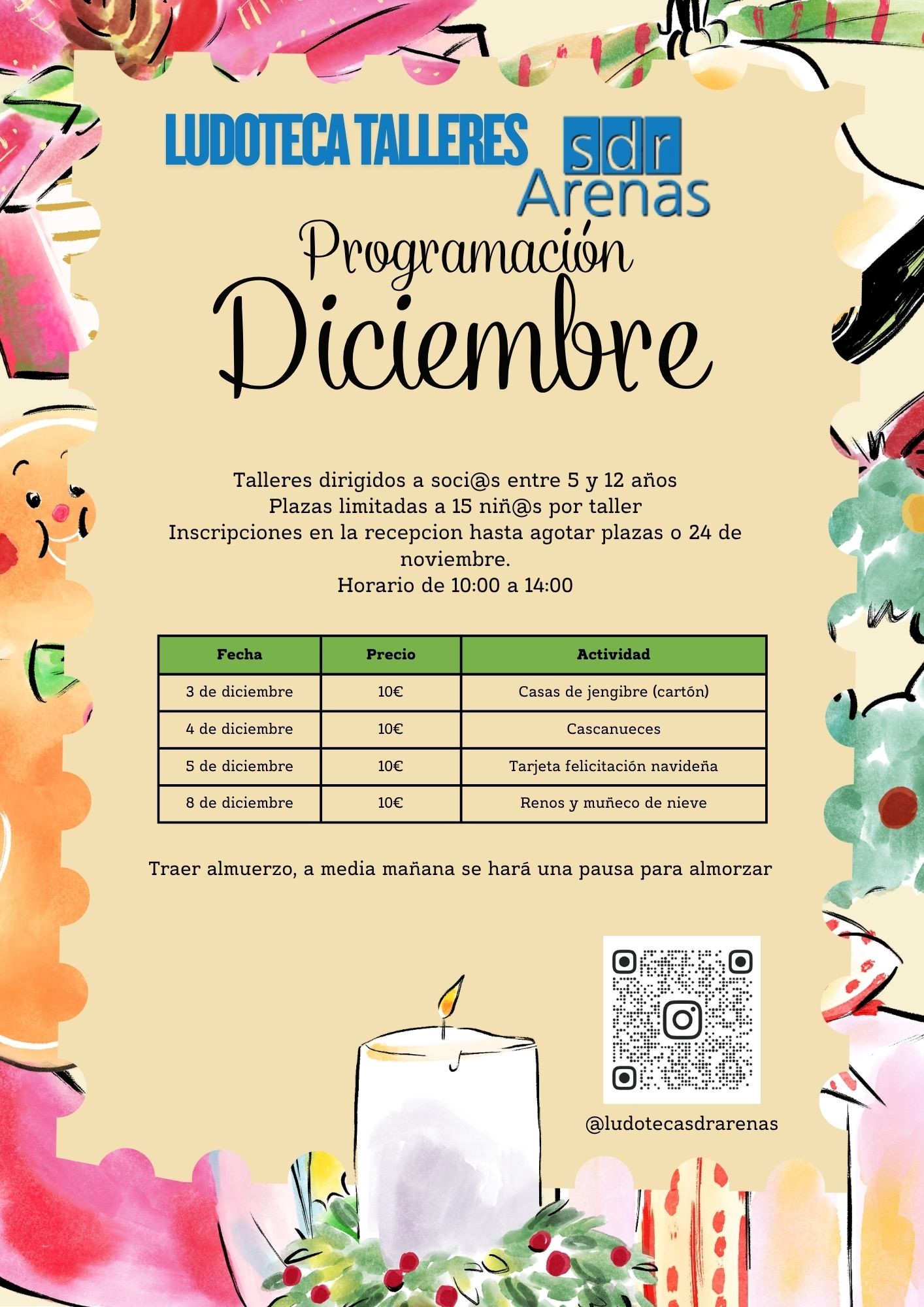 LUDOTECA TALLERES

sdr
Arenas

Programación
Diciembre

Talleres dirigidos a soci@s entre 5 y 12 años
Plazas limitadas a 15 niñ@s por taller
Inscripciones en la recepcion hasta agotar plazas o 24 de noviembre.
Horario de 10:00 a 14:00

| Fecha | Precio | Actividad |
|---|---|---|
| 3 de diciembre | 10€ | Casas de jengibre (cartón) |
| 4 de diciembre | 10€ | Cascanueces |
| 5 de diciembre | 10€ | Tarjeta felicitación navideña |
| 8 de diciembre | 10€ | Renos y muñeco de nieve |

Traer almuerzo, a media mañana se hará una pausa para almorzar

@ludotecasdrarenas